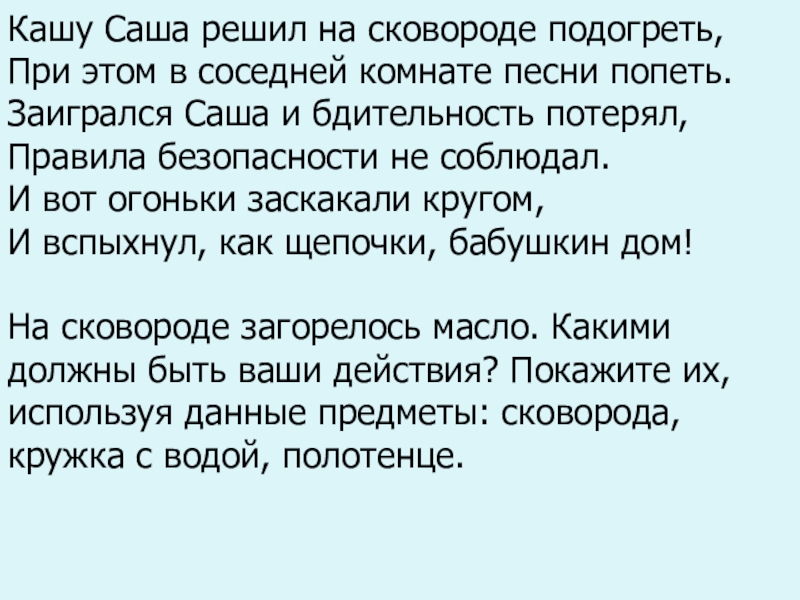 Кашу Саша решил на сковороде подогреть,
При этом в соседней комнате песни попеть.
Заигрался Саша и бдительность потерял,
Правила безопасности не соблюдал.
И вот огоньки заскакали кругом,
И вспыхнул, как щепочки, бабушкин дом!

На сковороде загорелось масло. Какими должны быть ваши действия? Покажите их, используя данные предметы: сковорода, кружка с водой, полотенце.